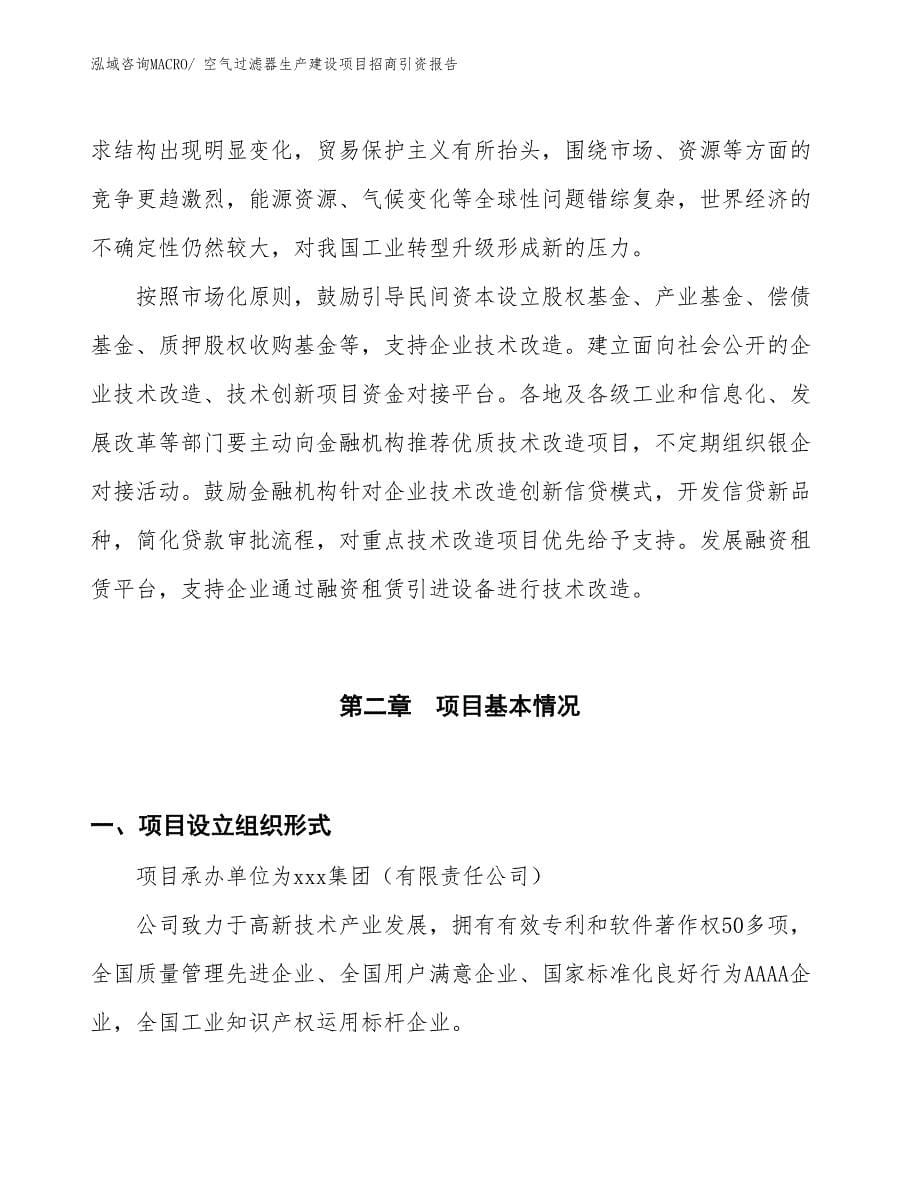 泓域咨询MACRO/ 空气过滤器生产建设项目招商引资报告

求结构出现明显变化，贸易保护主义有所抬头，围绕市场、资源等方面的竞争更趋激烈，能源资源、气候变化等全球性问题错综复杂，世界经济的不确定性仍然较大，对我国工业转型升级形成新的压力。

按照市场化原则，鼓励引导民间资本设立股权基金、产业基金、偿债基金、质押股权收购基金等，支持企业技术改造。建立面向社会公开的企业技术改造、技术创新项目资金对接平台。各地及各级工业和信息化、发展改革等部门要主动向金融机构推荐优质技术改造项目，不定期组织银企对接活动。鼓励金融机构针对企业技术改造创新信贷模式，开发信贷新品种，简化贷款审批流程，对重点技术改造项目优先给予支持。发展融资租赁平台，支持企业通过融资租赁引进设备进行技术改造。

第二章　项目基本情况

一、项目设立组织形式

项目承办单位为xxx集团（有限责任公司）

公司致力于高新技术产业发展，拥有有效专利和软件著作权50多项，全国质量管理先进企业、全国用户满意企业、国家标准化良好行为AAAA企业，全国工业知识产权运用标杆企业。